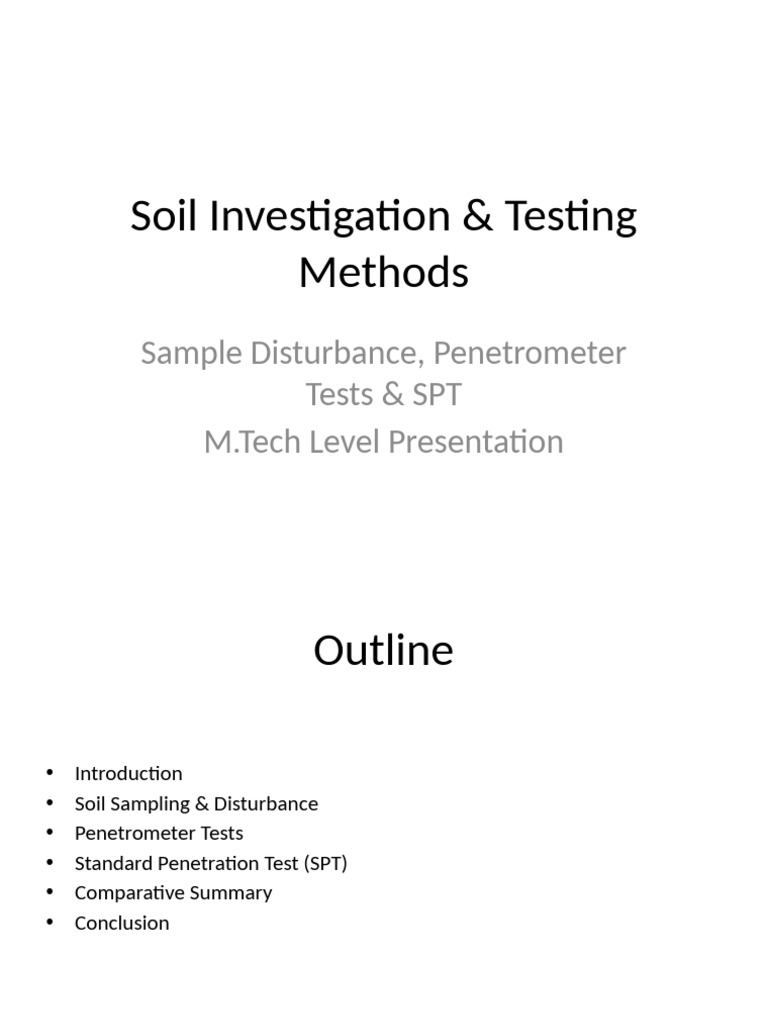 Soil Investigation & Testing Methods

Sample Disturbance, Penetrometer Tests & SPT

M.Tech Level Presentation

Outline

• Introduction
• Soil Sampling & Disturbance
• Penetrometer Tests
• Standard Penetration Test (SPT)
• Comparative Summary
• Conclusion